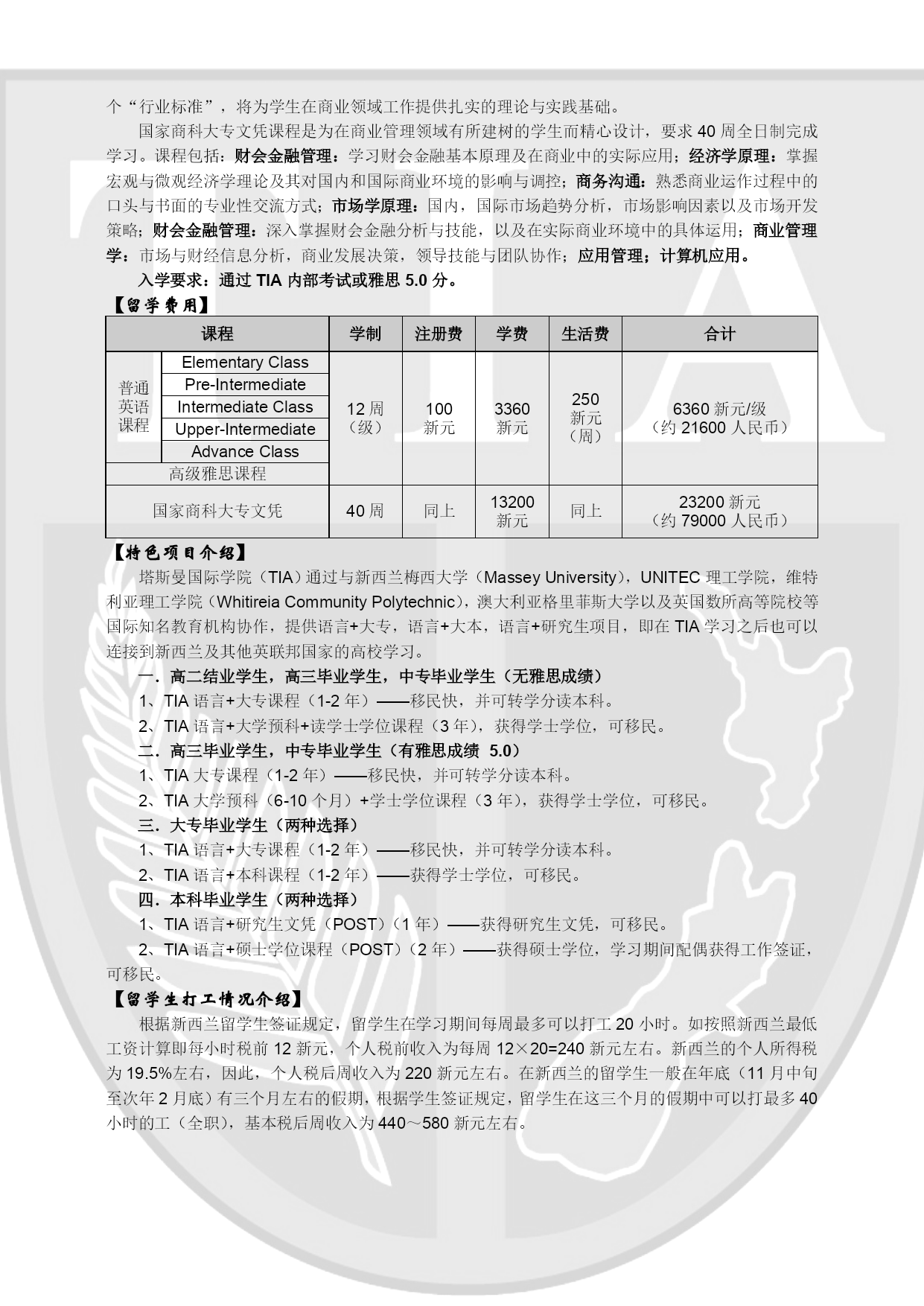 个“行业标准”，将为学生在商业领域工作提供扎实的理论与实践基础。

国家商科大专文凭课程是为在商业管理领域有所建树的学生而精心设计，要求 40 周全日制完成学习。课程包括：财会金融管理：学习财会金融基本原理及在商业中的实际应用；经济学原理：掌握宏观与微观经济学理论及其对国内和国际商业环境的影响与调控；商务沟通：熟悉商业运作过程中的口头与书面的专业性交流方式；市场学原理：国内，国际市场趋势分析，市场影响因素以及市场开发策略；财会金融管理：深入掌握财会金融分析与技能，以及在实际商业环境中的具体运用；商业管理学：市场与财经信息分析，商业发展决策，领导技能与团队协作；应用管理；计算机应用。

入学要求：通过 TIA 内部考试或雅思 5.0 分。

【留学费用】

| 课程 | | 学制 | 注册费 | 学费 | 生活费 | 合计 |
|---|---|---|---|---|---|---|
| 普通英语课程 | Elementary Class | 12 周（级） | 100 新元 | 3360 新元 | 250 新元（周） | 6360 新元/级（约 21600 人民币） |
| | Pre-Intermediate | | | | | |
| | Intermediate Class | | | | | |
| | Upper-Intermediate | | | | | |
| | Advance Class | | | | | |
| 高级雅思课程 | | | | | | |
| 国家商科大专文凭 | | 40 周 | 同上 | 13200 新元 | 同上 | 23200 新元（约 79000 人民币） |

【特色项目介绍】

塔斯曼国际学院（TIA）通过与新西兰梅西大学（Massey University），UNITEC 理工学院，维特利亚理工学院（Whitireia Community Polytechnic），澳大利亚格里菲斯大学以及英国数所高等院校等国际知名教育机构协作，提供语言+大专，语言+大本，语言+研究生项目，即在 TIA 学习之后也可以连接到新西兰及其他英联邦国家的高校学习。

一．高二结业学生，高三毕业学生，中专毕业学生（无雅思成绩）

1、TIA 语言+大专课程（1-2 年）——移民快，并可转学分读本科。

2、TIA 语言+大学预科+读学士学位课程（3 年），获得学士学位，可移民。

二．高三毕业学生，中专毕业学生（有雅思成绩 5.0）

1、TIA 大专课程（1-2 年）——移民快，并可转学分读本科。

2、TIA 大学预科（6-10 个月）+学士学位课程（3 年），获得学士学位，可移民。

三．大专毕业学生（两种选择）

1、TIA 语言+大专课程（1-2 年）——移民快，并可转学分读本科。

2、TIA 语言+本科课程（1-2 年）——获得学士学位，可移民。

四．本科毕业学生（两种选择）

1、TIA 语言+研究生文凭（POST）（1 年）——获得研究生文凭，可移民。

2、TIA 语言+硕士学位课程（POST）（2 年）——获得硕士学位，学习期间配偶获得工作签证，可移民。

【留学生打工情况介绍】

根据新西兰留学生签证规定，留学生在学习期间每周最多可以打工 20 小时。如按照新西兰最低工资计算即每小时税前 12 新元，个人税前收入为每周 12×20=240 新元左右。新西兰的个人所得税为 19.5%左右，因此，个人税后周收入为 220 新元左右。在新西兰的留学生一般在年底（11 月中旬至次年 2 月底）有三个月左右的假期，根据学生签证规定，留学生在这三个月的假期中可以打最多 40 小时的工（全职），基本税后周收入为 440～580 新元左右。